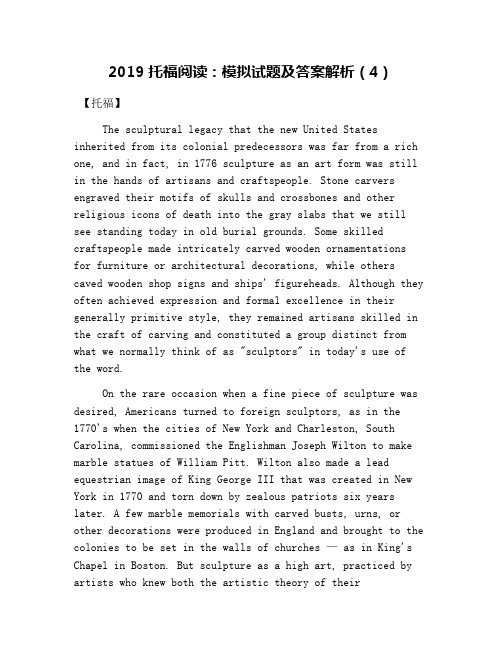 2019 托福阅读：模拟试题及答案解析（4）

【托福】

The sculptural legacy that the new United States inherited from its colonial predecessors was far from a rich one, and in fact, in 1776 sculpture as an art form was still in the hands of artisans and craftspeople. Stone carvers engraved their motifs of skulls and crossbones and other religious icons of death into the gray slabs that we still see standing today in old burial grounds. Some skilled craftspeople made intricately carved wooden ornamentations for furniture or architectural decorations, while others caved wooden shop signs and ships' figureheads. Although they often achieved expression and formal excellence in their generally primitive style, they remained artisans skilled in the craft of carving and constituted a group distinct from what we normally think of as "sculptors" in today's use of the word.

On the rare occasion when a fine piece of sculpture was desired, Americans turned to foreign sculptors, as in the 1770's when the cities of New York and Charleston, South Carolina, commissioned the Englishman Joseph Wilton to make marble statues of William Pitt. Wilton also made a lead equestrian image of King George III that was created in New York in 1770 and torn down by zealous patriots six years later. A few marble memorials with carved busts, urns, or other decorations were produced in England and brought to the colonies to be set in the walls of churches — as in King's Chapel in Boston. But sculpture as a high art, practiced by artists who knew both the artistic theory of their